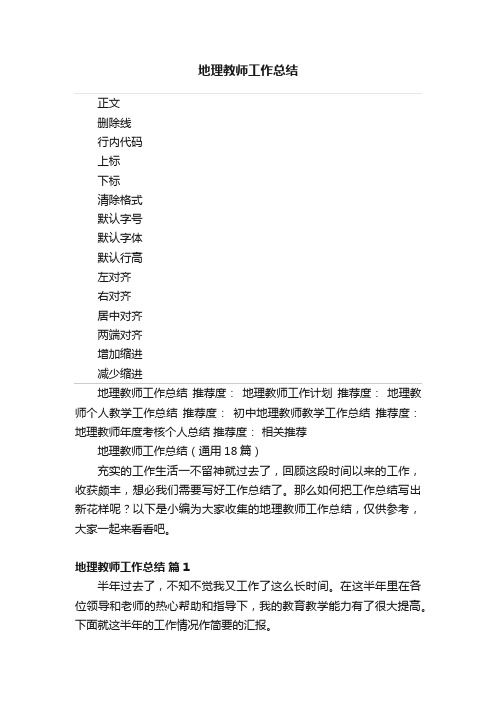 地理教师工作总结

正文
删除线
行内代码
上标
下标
清除格式
默认字号
默认字体
默认行高
左对齐
右对齐
居中对齐
两端对齐
增加缩进
减少缩进

地理教师工作总结 推荐度： 地理教师工作计划 推荐度： 地理教师个人教学工作总结 推荐度： 初中地理教师教学工作总结 推荐度： 地理教师年度考核个人总结 推荐度： 相关推荐

地理教师工作总结（通用18篇）

充实的工作生活一不留神就过去了，回顾这段时间以来的工作，收获颇丰，想必我们需要写好工作总结了。那么如何把工作总结写出新花样呢？以下是小编为大家收集的地理教师工作总结，仅供参考，大家一起来看看吧。

地理教师工作总结 篇1

半年过去了，不知不觉我又工作了这么长时间。在这半年里在各位领导和老师的热心帮助和指导下，我的教育教学能力有了很大提高。下面就这半年的工作情况作简要的汇报。